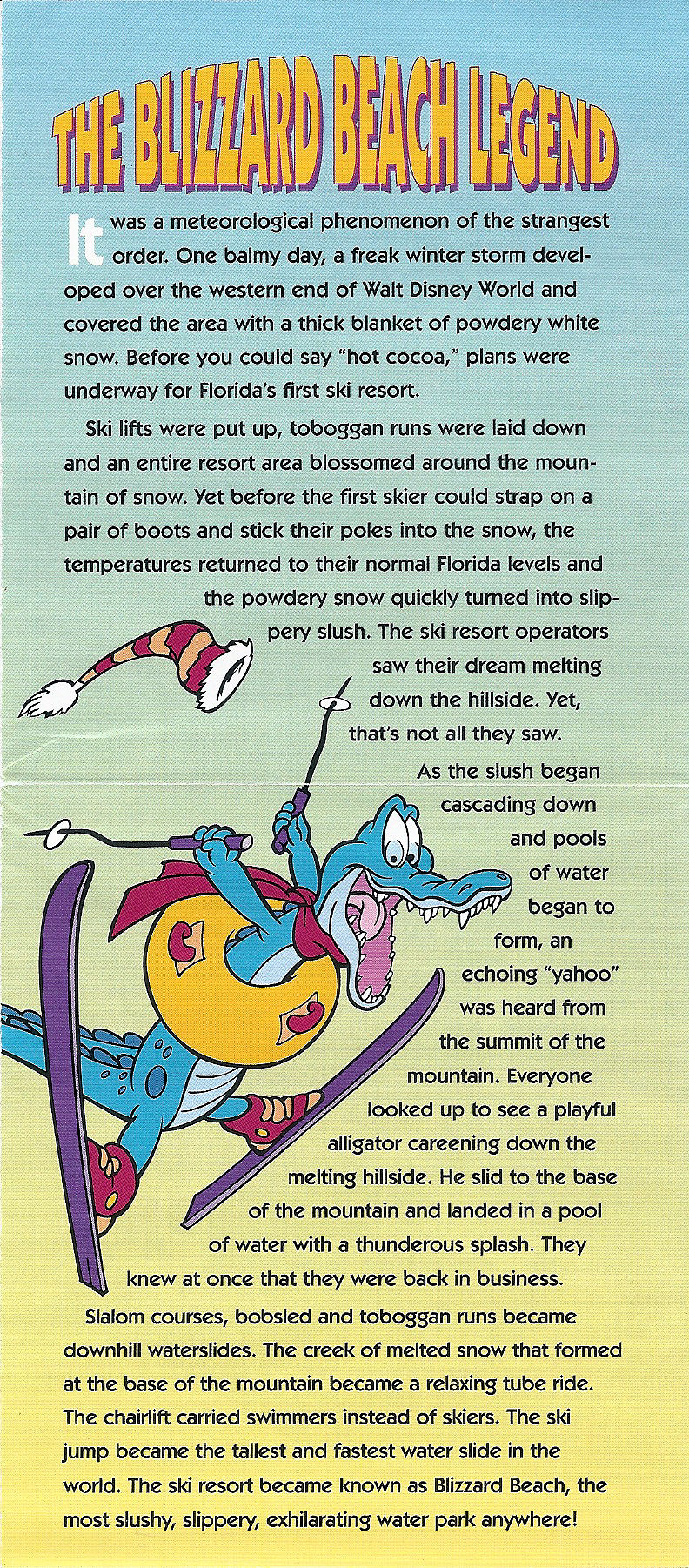 THE BLIZZARD BEACH LEGEND

It was a meteorological phenomenon of the strangest order. One balmy day, a freak winter storm developed over the western end of Walt Disney World and covered the area with a thick blanket of powdery white snow. Before you could say "hot cocoa," plans were underway for Florida's first ski resort.

Ski lifts were put up, toboggan runs were laid down and an entire resort area blossomed around the mountain of snow. Yet before the first skier could strap on a pair of boots and stick their poles into the snow, the temperatures returned to their normal Florida levels and the powdery snow quickly turned into slippery slush. The ski resort operators saw their dream melting down the hillside. Yet, that's not all they saw.

As the slush began cascading down and pools of water began to form, an echoing "yahoo" was heard from the summit of the mountain. Everyone looked up to see a playful alligator careening down the melting hillside. He slid to the base of the mountain and landed in a pool of water with a thunderous splash. They knew at once that they were back in business.

Slalom courses, bobsled and toboggan runs became downhill waterslides. The creek of melted snow that formed at the base of the mountain became a relaxing tube ride. The chairlift carried swimmers instead of skiers. The ski jump became the tallest and fastest water slide in the world. The ski resort became known as Blizzard Beach, the most slushy, slippery, exhilarating water park anywhere!